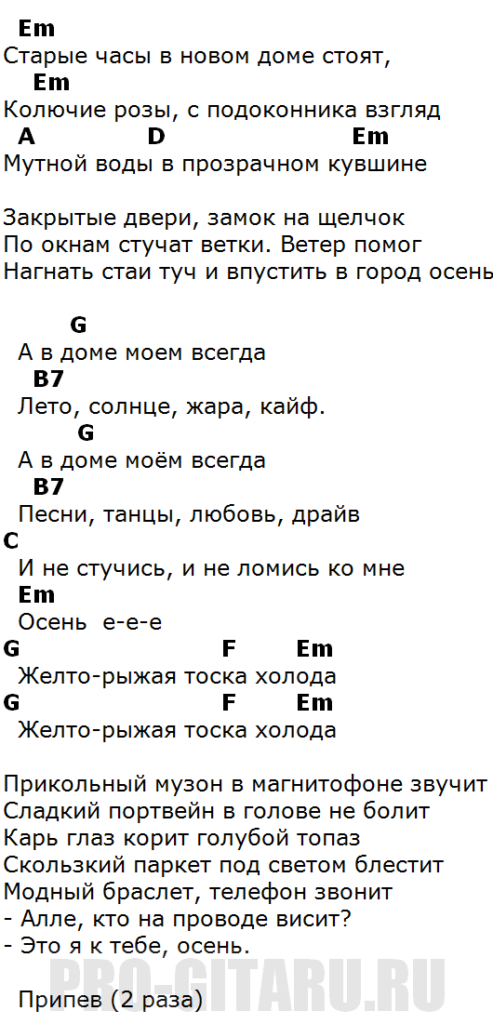 Em
Старые часы в новом доме стоят,
Em
Колючие розы, с подоконника взгляд
A D Em
Мутной воды в прозрачном кувшине

Закрытые двери, замок на щелчок
По окнам стучат ветки. Ветер помог
Нагнать стаи туч и впустить в город осень

G
А в доме моем всегда
B7
Лето, солнце, жара, кайф.
G
А в доме моём всегда
B7
Песни, танцы, любовь, драйв
C
И не стучись, и не ломись ко мне
Em
Осень е-е-е
G F Em
Желто-рыжая тоска холода
G F Em
Желто-рыжая тоска холода

Прикольный музон в магнитофоне звучит
Сладкий портвейн в голове не болит
Карь глаз корит голубой топаз
Скользкий паркет под светом блестит
Модный браслет, телефон звонит
- Алле, кто на проводе висит?
- Это я к тебе, осень.

Припев (2 раза)

PRO-GITARU.RU